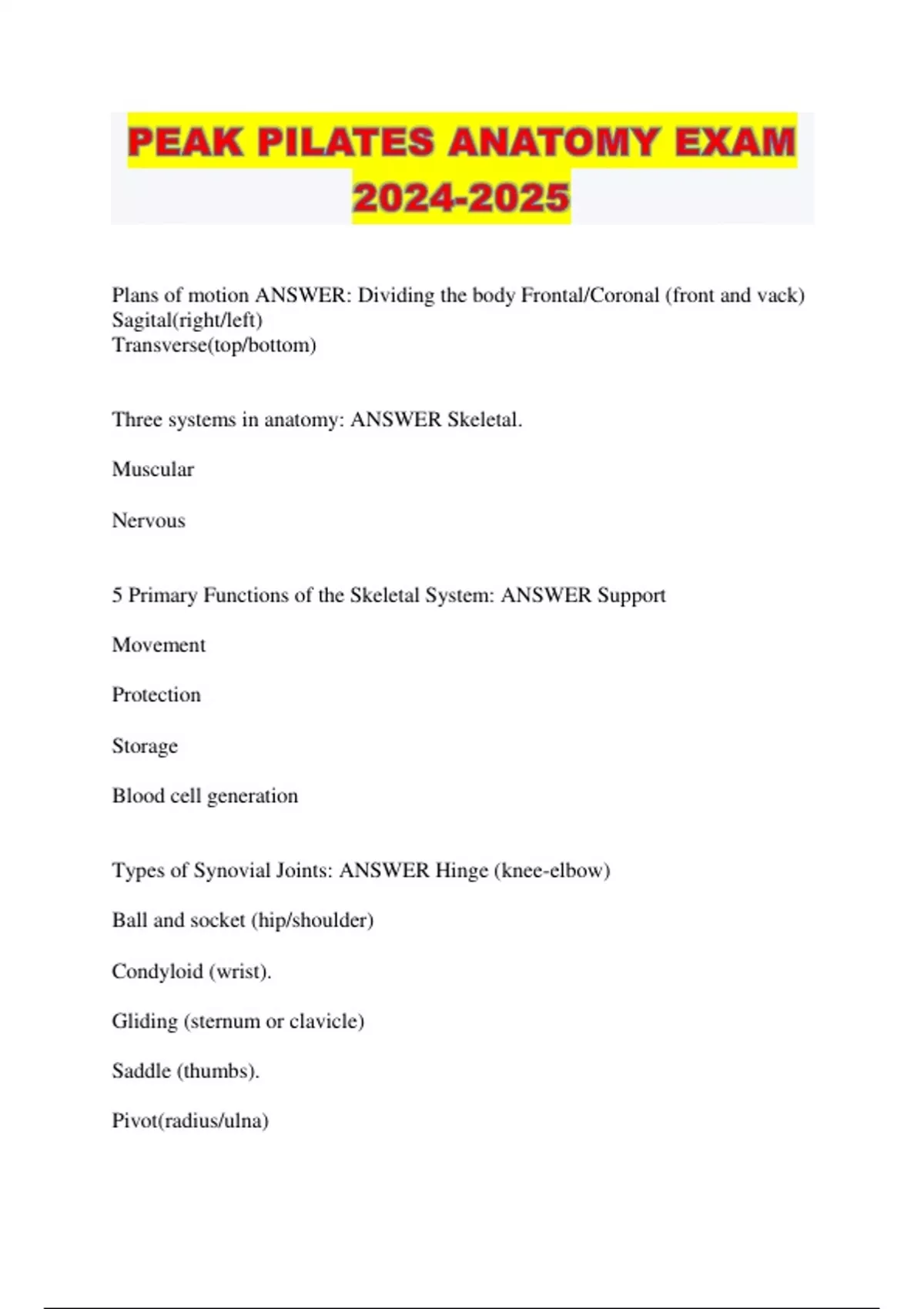 PEAK PILATES ANATOMY EXAM 2024-2025

Plans of motion ANSWER: Dividing the body Frontal/Coronal (front and vack)
Sagital(right/left)
Transverse(top/bottom)

Three systems in anatomy: ANSWER Skeletal.

Muscular

Nervous

5 Primary Functions of the Skeletal System: ANSWER Support

Movement

Protection

Storage

Blood cell generation

Types of Synovial Joints: ANSWER Hinge (knee-elbow)

Ball and socket (hip/shoulder)

Condyloid (wrist).

Gliding (sternum or clavicle)

Saddle (thumbs).

Pivot(radius/ulna)